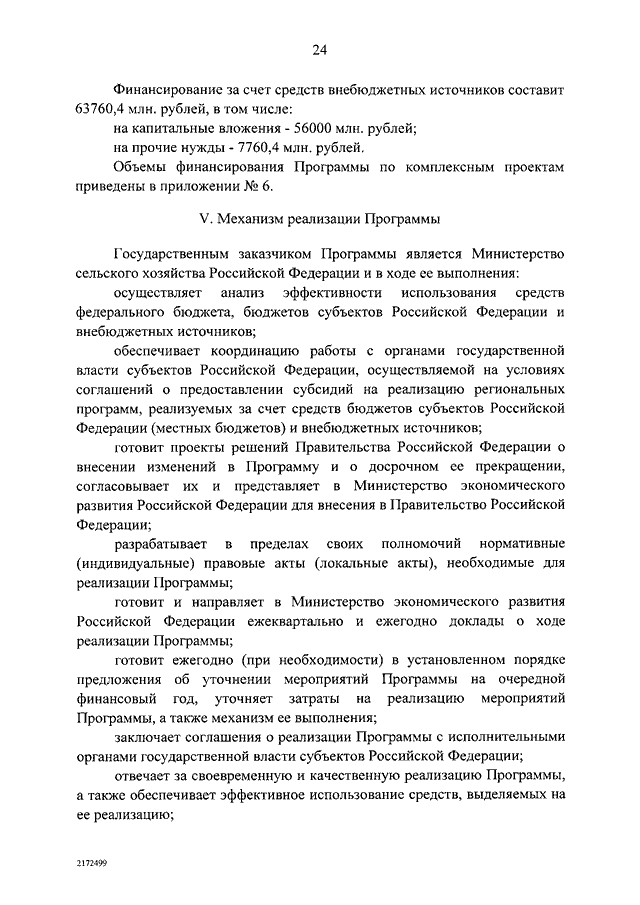 24

Финансирование за счет средств внебюджетных источников составит 63760,4 млн. рублей, в том числе:

на капитальные вложения - 56000 млн. рублей;

на прочие нужды - 7760,4 млн. рублей.

Объемы финансирования Программы по комплексным проектам приведены в приложении № 6.

V. Механизм реализации Программы

Государственным заказчиком Программы является Министерство сельского хозяйства Российской Федерации и в ходе ее выполнения:

осуществляет анализ эффективности использования средств федерального бюджета, бюджетов субъектов Российской Федерации и внебюджетных источников;

обеспечивает координацию работы с органами государственной власти субъектов Российской Федерации, осуществляемой на условиях соглашений о предоставлении субсидий на реализацию региональных программ, реализуемых за счет средств бюджетов субъектов Российской Федерации (местных бюджетов) и внебюджетных источников;

готовит проекты решений Правительства Российской Федерации о внесении изменений в Программу и о досрочном ее прекращении, согласовывает их и представляет в Министерство экономического развития Российской Федерации для внесения в Правительство Российской Федерации;

разрабатывает в пределах своих полномочий нормативные (индивидуальные) правовые акты (локальные акты), необходимые для реализации Программы;

готовит и направляет в Министерство экономического развития Российской Федерации ежеквартально и ежегодно доклады о ходе реализации Программы;

готовит ежегодно (при необходимости) в установленном порядке предложения об уточнении мероприятий Программы на очередной финансовый год, уточняет затраты на реализацию мероприятий Программы, а также механизм ее выполнения;

заключает соглашения о реализации Программы с исполнительными органами государственной власти субъектов Российской Федерации;

отвечает за своевременную и качественную реализацию Программы, а также обеспечивает эффективное использование средств, выделяемых на ее реализацию;

2172499